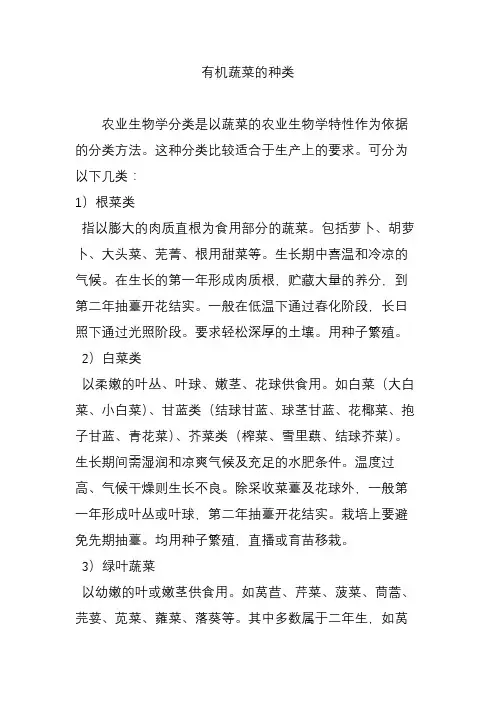 有机蔬菜的种类

农业生物学分类是以蔬菜的农业生物学特性作为依据的分类方法。这种分类比较适合于生产上的要求。可分为以下几类：

1）根菜类

指以膨大的肉质直根为食用部分的蔬菜。包括萝卜、胡萝卜、大头菜、芜菁、根用甜菜等。生长期中喜温和冷凉的气候。在生长的第一年形成肉质根，贮藏大量的养分，到第二年抽薹开花结实。一般在低温下通过春化阶段，长日照下通过光照阶段。要求轻松深厚的土壤。用种子繁殖。

2）白菜类

以柔嫩的叶丛、叶球、嫩茎、花球供食用。如白菜（大白菜、小白菜）、甘蓝类（结球甘蓝、球茎甘蓝、花椰菜、抱子甘蓝、青花菜）、芥菜类（榨菜、雪里蕻、结球芥菜）。生长期间需湿润和凉爽气候及充足的水肥条件。温度过高、气候干燥则生长不良。除采收菜薹及花球外，一般第一年形成叶丛或叶球，第二年抽薹开花结实。栽培上要避免先期抽薹。均用种子繁殖，直播或育苗移栽。

3）绿叶蔬菜

以幼嫩的叶或嫩茎供食用。如莴苣、芹菜、菠菜、茼蒿、芫荽、苋菜、蕹菜、落葵等。其中多数属于二年生，如莴